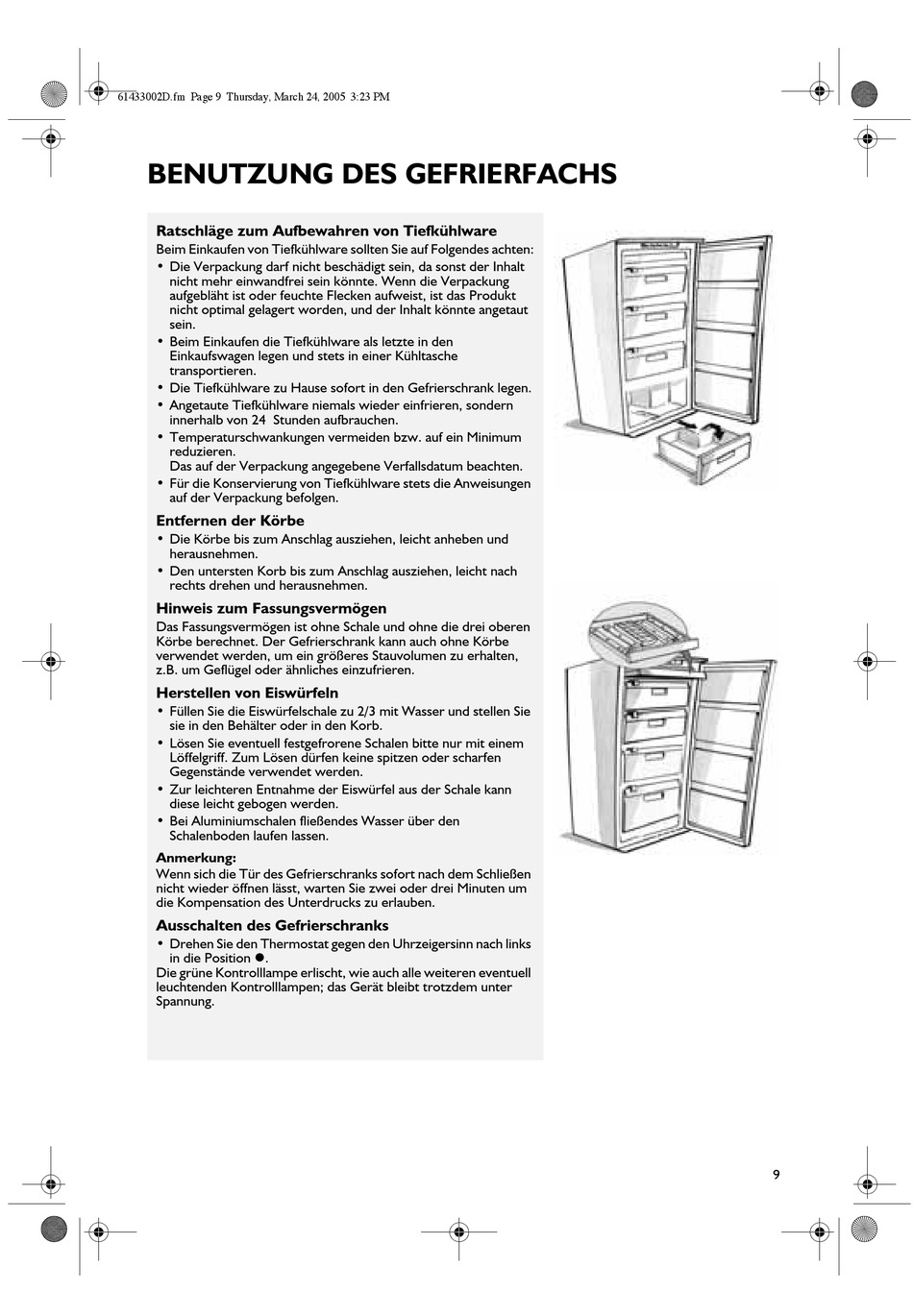 61433002D.fm Page 9 Thursday, March 24, 2005 3:23 PM

BENUTZUNG DES GEFRIERFACHS

Ratschläge zum Aufbewahren von Tiefkühlware
Beim Einkaufen von Tiefkühlware sollten Sie auf Folgendes achten:
• Die Verpackung darf nicht beschädigt sein, da sonst der Inhalt nicht mehr einwandfrei sein könnte. Wenn die Verpackung aufgebläht ist oder feuchte Flecken aufweist, ist das Produkt nicht optimal gelagert worden, und der Inhalt könnte angetaut sein.
• Beim Einkaufen die Tiefkühlware als letzte in den Einkaufswagen legen und stets in einer Kühltasche transportieren.
• Die Tiefkühlware zu Hause sofort in den Gefrierschrank legen.
• Angetaute Tiefkühlware niemals wieder einfrieren, sondern innerhalb von 24 Stunden aufbrauchen.
• Temperaturschwankungen vermeiden bzw. auf ein Minimum reduzieren.
Das auf der Verpackung angegebene Verfallsdatum beachten.
• Für die Konservierung von Tiefkühlware stets die Anweisungen auf der Verpackung befolgen.

Entfernen der Körbe
• Die Körbe bis zum Anschlag ausziehen, leicht anheben und herausnehmen.
• Den untersten Korb bis zum Anschlag ausziehen, leicht nach rechts drehen und herausnehmen.

Hinweis zum Fassungsvermögen
Das Fassungsvermögen ist ohne Schale und ohne die drei oberen Körbe berechnet. Der Gefrierschrank kann auch ohne Körbe verwendet werden, um ein größeres Stauvolumen zu erhalten, z.B. um Geflügel oder ähnliches einzufrieren.

Herstellen von Eiswürfeln
• Füllen Sie die Eiswürfelschale zu 2/3 mit Wasser und stellen Sie sie in den Behälter oder in den Korb.
• Lösen Sie eventuell festgefrorene Schalen bitte nur mit einem Löffelgriff. Zum Lösen dürfen keine spitzen oder scharfen Gegenstände verwendet werden.
• Zur leichteren Entnahme der Eiswürfel aus der Schale kann diese leicht gebogen werden.
• Bei Aluminiumschalen fließendes Wasser über den Schalenboden laufen lassen.

Anmerkung:
Wenn sich die Tür des Gefrierschranks sofort nach dem Schließen nicht wieder öffnen lässt, warten Sie zwei oder drei Minuten um die Kompensation des Unterdrucks zu erlauben.

Ausschalten des Gefrierschranks
• Drehen Sie den Thermostat gegen den Uhrzeigersinn nach links in die Position ●.
Die grüne Kontrolllampe erlischt, wie auch alle weiteren eventuell leuchtenden Kontrolllampen; das Gerät bleibt trotzdem unter Spannung.

9